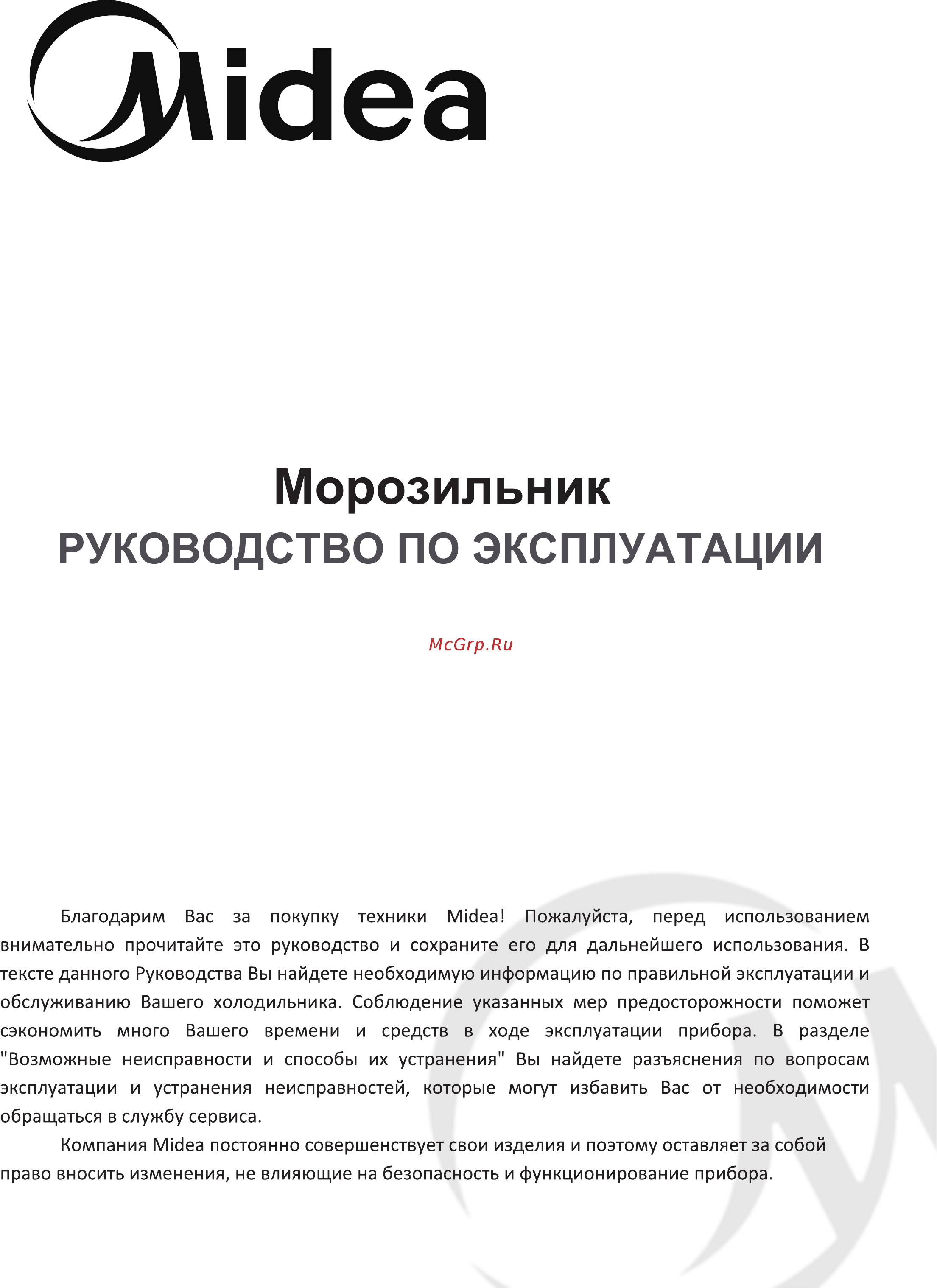 Midea

Морозильник
РУКОВОДСТВО ПО ЭКСПЛУАТАЦИИ

McGrp.Ru

Благодарим Вас за покупку техники Midea! Пожалуйста, перед использованием внимательно прочитайте это руководство и сохраните его для дальнейшего использования. В тексте данного Руководства Вы найдете необходимую информацию по правильной эксплуатации и обслуживанию Вашего холодильника. Соблюдение указанных мер предосторожности поможет сэкономить много Вашего времени и средств в ходе эксплуатации прибора. В разделе "Возможные неисправности и способы их устранения" Вы найдете разъяснения по вопросам эксплуатации и устранения неисправностей, которые могут избавить Вас от необходимости обращаться в службу сервиса.

Компания Midea постоянно совершенствует свои изделия и поэтому оставляет за собой право вносить изменения, не влияющие на безопасность и функционирование прибора.